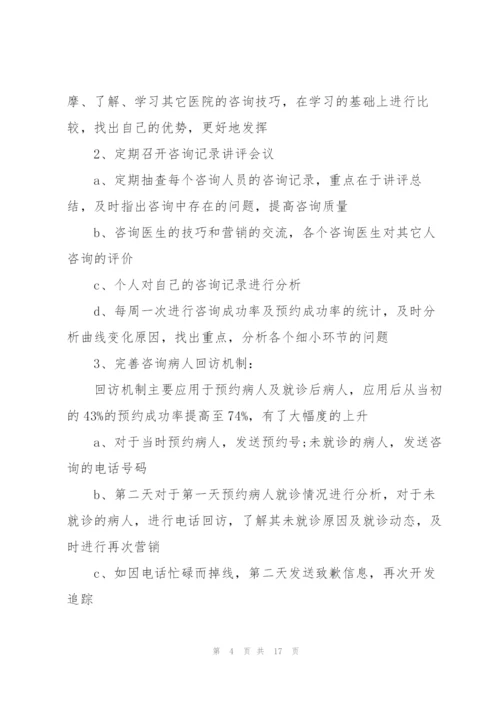 摩、了解、学习其它医院的咨询技巧，在学习的基础上进行比较，找出自己的优势，更好地发挥

2、定期召开咨询记录讲评会议

a、定期抽查每个咨询人员的咨询记录，重点在于讲评总结，及时指出咨询中存在的问题，提高咨询质量

b、咨询医生的技巧和营销的交流，各个咨询医生对其它人咨询的评价

c、个人对自己的咨询记录进行分析

d、每周一次进行咨询成功率及预约成功率的统计，及时分析曲线变化原因，找出重点，分析各个细小环节的问题

3、完善咨询病人回访机制：

回访机制主要应用于预约病人及就诊后病人，应用后从当初的43%的预约成功率提高至74%，有了大幅度的上升

a、对于当时预约病人，发送预约号;未就诊的病人，发送咨询的电话号码

b、第二天对于第一天预约病人就诊情况进行分析，对于未就诊的病人，进行电话回访，了解其未就诊原因及就诊动态，及时进行再次营销

c、如因电话忙碌而掉线，第二天发送致歉信息，再次开发追踪

第 4 页 共 17 页